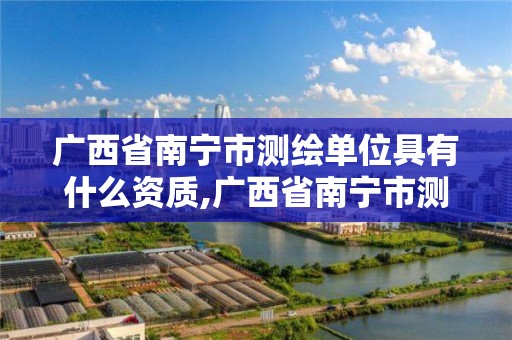 广西省南宁市测绘单位具有什么资质,广西省南宁市测